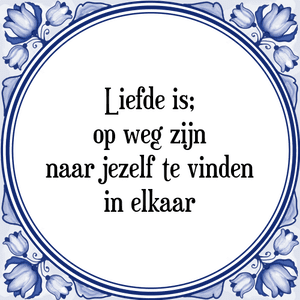 Liefde is;
op weg zijn
naar jezelf te vinden
in elkaar